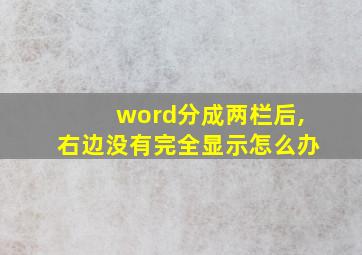 word分成两栏后，
右边没有完全显示怎么办